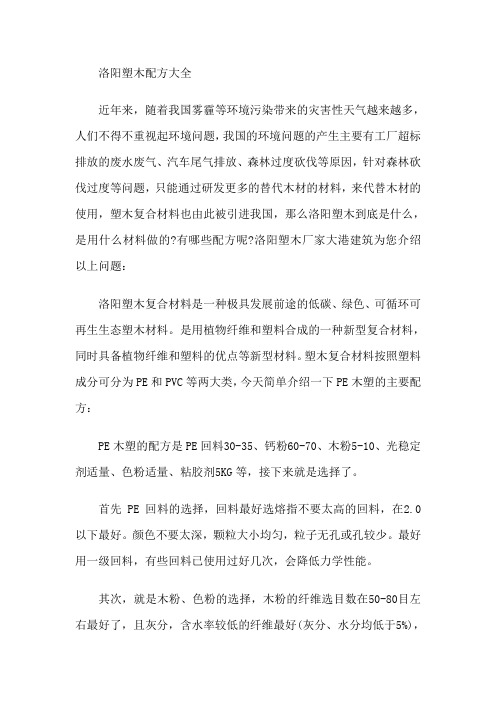 洛阳塑木配方大全

近年来，随着我国雾霾等环境污染带来的灾害性天气越来越多，人们不得不重视起环境问题，我国的环境问题的产生主要有工厂超标排放的废水废气、汽车尾气排放、森林过度砍伐等原因，针对森林砍伐过度等问题，只能通过研发更多的替代木材的材料，来代替木材的使用，塑木复合材料也由此被引进我国，那么洛阳塑木到底是什么，是用什么材料做的?有哪些配方呢?洛阳塑木厂家大港建筑为您介绍以上问题：

洛阳塑木复合材料是一种极具发展前途的低碳、绿色、可循环可再生生态塑木材料。是用植物纤维和塑料合成的一种新型复合材料，同时具备植物纤维和塑料的优点等新型材料。塑木复合材料按照塑料成分可分为PE和PVC等两大类，今天简单介绍一下PE木塑的主要配方：

PE木塑的配方是PE回料30-35、钙粉60-70、木粉5-10、光稳定剂适量、色粉适量、粘胶剂5KG等，接下来就是选择了。

首先 PE 回料的选择，回料最好选熔指不要太高的回料，在2.0以下最好。颜色不要太深，颗粒大小均匀，粒子无孔或孔较少。最好用一级回料，有些回料已使用过好几次，会降低力学性能。

其次，就是木粉、色粉的选择，木粉的纤维选目数在50-80目左右最好了，且灰分，含水率较低的纤维最好(灰分、水分均低于5%)，